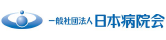 一般社団法人 日本病院会